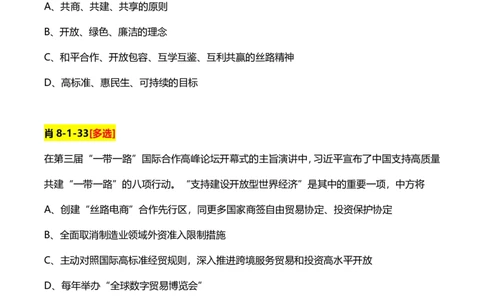 A、共商、共建、共享的原则

B、开放、绿色、廉洁的理念

C、和平合作、开放包容、互学互鉴、互利共赢的丝路精神

D、高标准、惠民生、可持续的目标

肖 8-1-33[多选]

在第三届“一带一路”国际合作高峰论坛开幕式的主旨演讲中，习近平宣布了中国支持高质量共建“一带一路”的八项行动。“支持建设开放型世界经济”是其中的重要一项，中方将

A、创建“丝路电商”合作先行区，同更多国家商签自由贸易协定、投资保护协定

B、全面取消制造业领域外资准入限制措施

C、主动对照国际高标准经贸规则，深入推进跨境服务贸易和投资高水平开放

D、每年举办“全球数字贸易博览会”